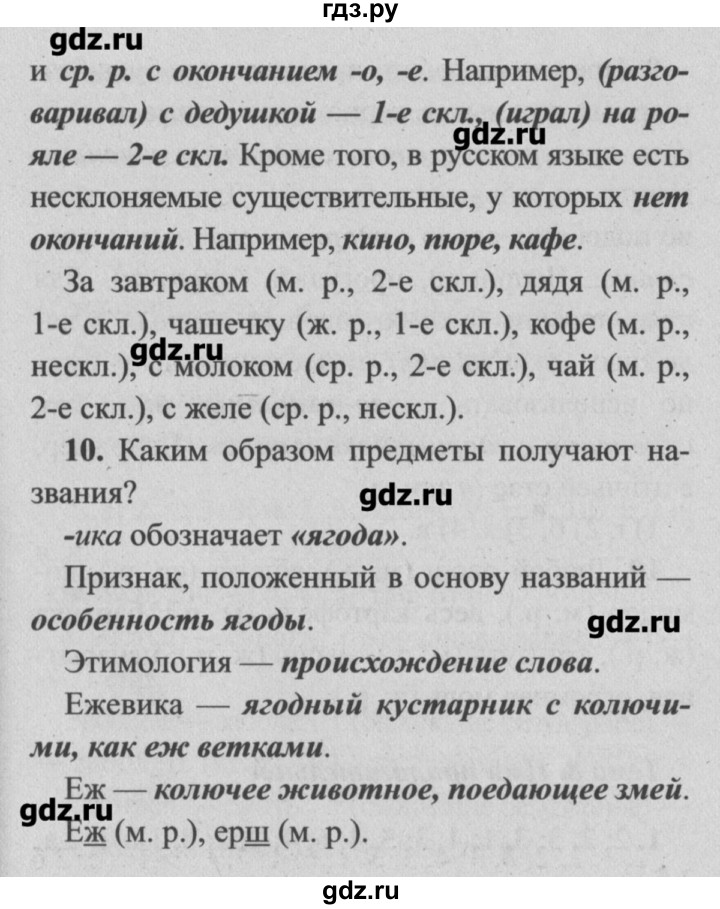 гдз.ру

gdz.ru

и ср. р. с окончанием -о, -е. Например, (разговаривал) с дедушкой — 1-е скл., (играл) на рояле — 2-е скл. Кроме того, в русском языке есть несклоняемые существительные, у которых нет окончаний. Например, кино, пюре, кафе.

gdz.ru

За завтраком (м. р., 2-е скл.), дядя (м. р., 1-е скл.), чашечку (ж. р., 1-е скл.), кофе (м. р., нескл.), с молоком (ср. р., 2-е скл.), чай (м. р., 2-е скл.), с желе (ср. р., нескл.).

gdz.ru

10. Каким образом предметы получают названия?

gdz.ru

-ика обозначает «ягода».

Признак, положенный в основу названий — особенность ягоды.

gdz.ru

Этимология — происхождение слова.

Ежевика — ягодный кустарник с колючими, как еж ветками.

Еж — колючее животное, поедающее змей.

gdz.ru

Еж (м. р.), ерш (м. р.).

gdz.ru